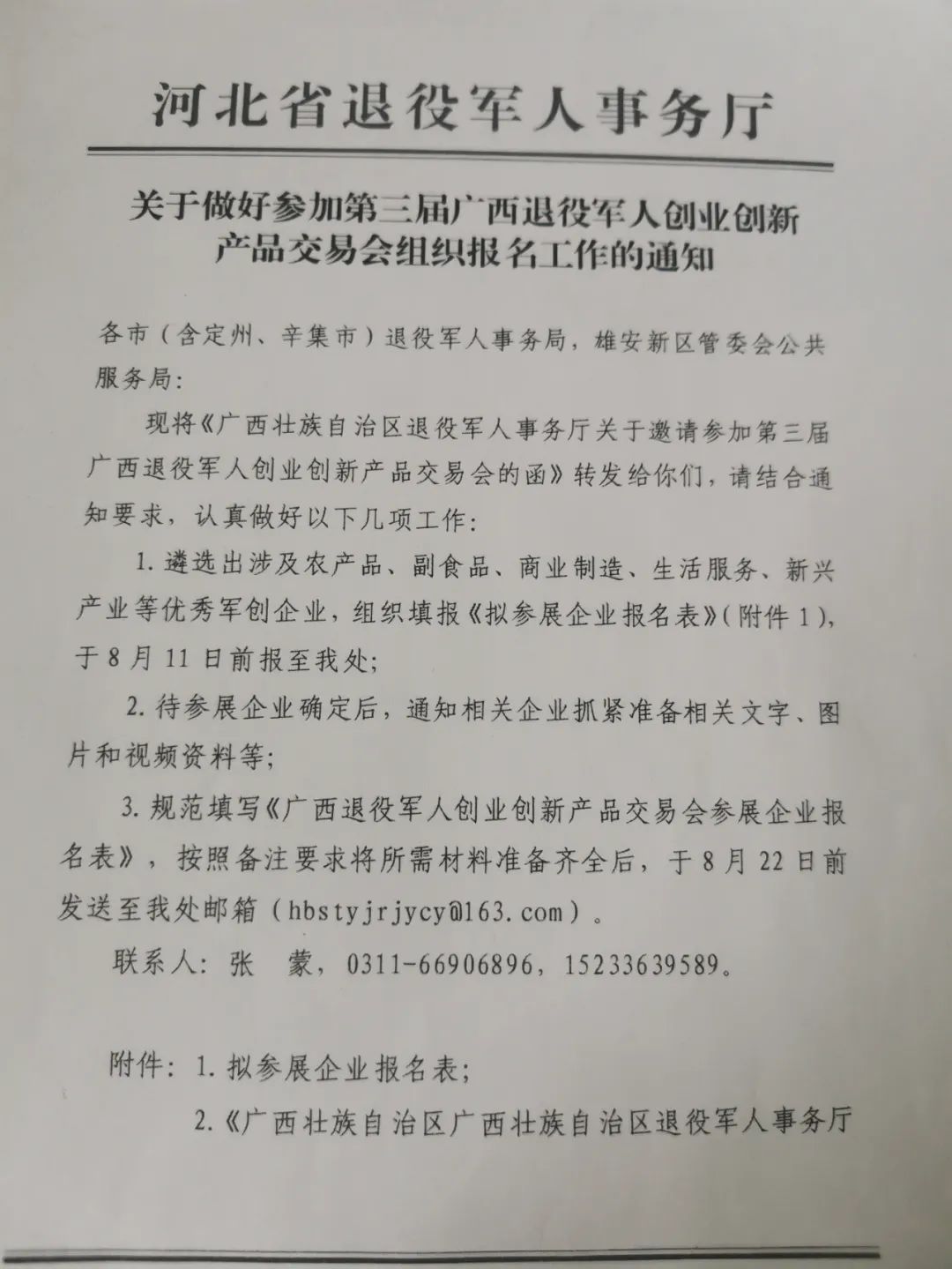 河北省退役军人事务厅

关于做好参加第三届广西退役军人创业创新产品交易会组织报名工作的通知

各市（含定州、辛集市）退役军人事务局，雄安新区管委会公共服务局：

现将《广西壮族自治区退役军人事务厅关于邀请参加第三届广西退役军人创业创新产品交易会的函》转发给你们，请结合通知要求，认真做好以下几项工作：

1. 遴选出涉及农产品、副食品、商业制造、生活服务、新兴产业等优秀军创企业，组织填报《拟参展企业报名表》（附件 1），于 8 月 11 日前报至我处；

2. 待参展企业确定后，通知相关企业抓紧准备相关文字、图片和视频资料等；

3. 规范填写《广西退役军人创业创新产品交易会参展企业报名表》，按照备注要求将所需材料准备齐全后，于 8 月 22 日前发送至我处邮箱（hbstyjrjycy@163.com）。

联系人：张　蒙，0311-66906896，15233639589。

附件：1. 拟参展企业报名表；

2.《广西壮族自治区广西壮族自治区退役军人事务厅